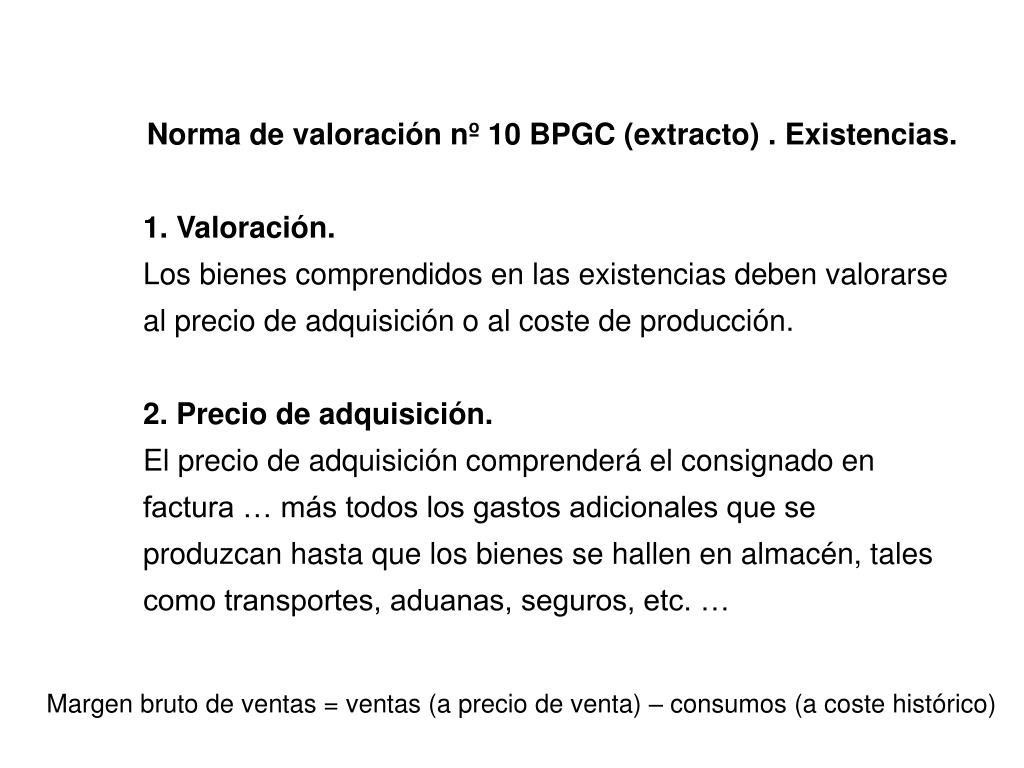 Norma de valoración nº 10 BPGC (extracto) . Existencias.

1. Valoración.
Los bienes comprendidos en las existencias deben valorarse al precio de adquisición o al coste de producción.

2. Precio de adquisición.
El precio de adquisición comprenderá el consignado en factura … más todos los gastos adicionales que se produzcan hasta que los bienes se hallen en almacén, tales como transportes, aduanas, seguros, etc. …

Margen bruto de ventas = ventas (a precio de venta) – consumos (a coste histórico)